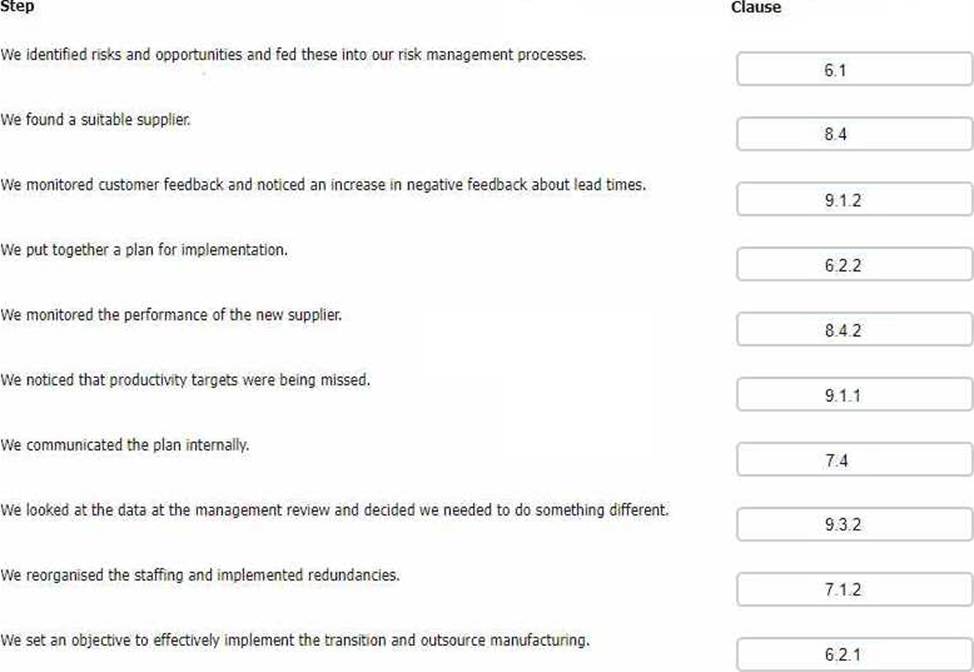 | Step | Clause |
|---|---|
| We identified risks and opportunities and fed these into our risk management processes. | 6.1 |
| We found a suitable supplier. | 8.4 |
| We monitored customer feedback and noticed an increase in negative feedback about lead times. | 9.1.2 |
| We put together a plan for implementation. | 6.2.2 |
| We monitored the performance of the new supplier. | 8.4.2 |
| We noticed that productivity targets were being missed. | 9.1.1 |
| We communicated the plan internally. | 7.4 |
| We looked at the data at the management review and decided we needed to do something different. | 9.3.2 |
| We reorganised the staffing and implemented redundancies. | 7.1.2 |
| We set an objective to effectively implement the transition and outsource manufacturing. | 6.2.1 |